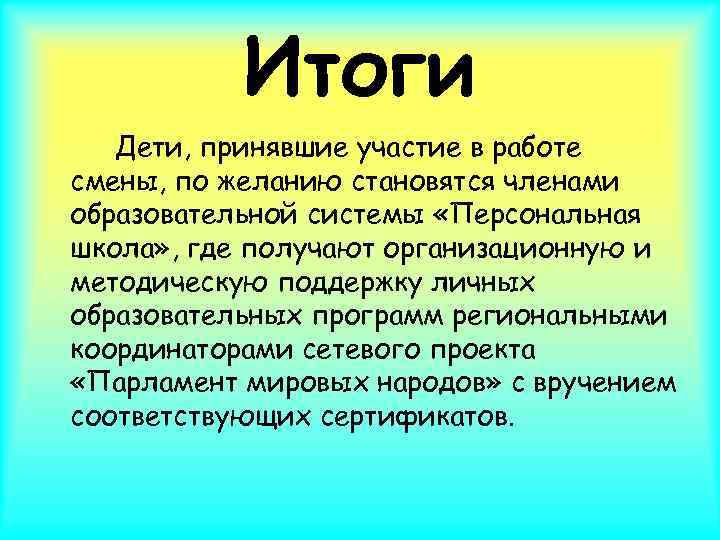 Итоги

Дети, принявшие участие в работе смены, по желанию становятся членами образовательной системы «Персональная школа», где получают организационную и методическую поддержку личных образовательных программ региональными координаторами сетевого проекта «Парламент мировых народов» с вручением соответствующих сертификатов.